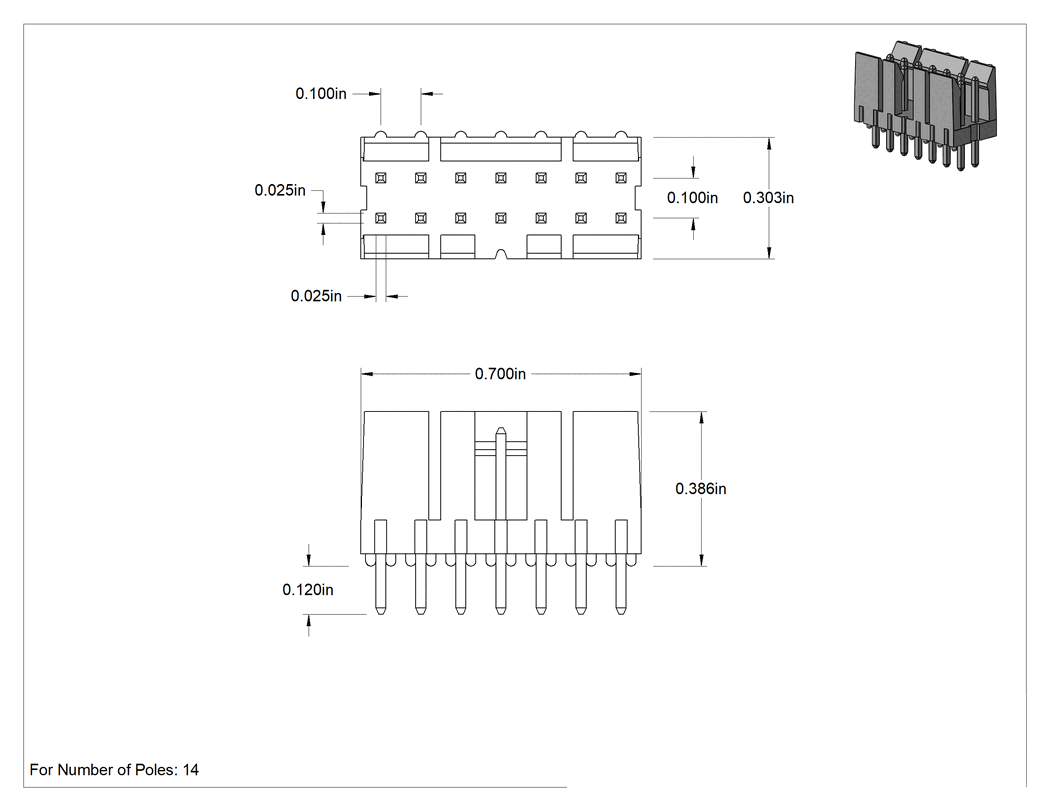 0.100in

0.025in

0.100in

0.303in

0.025in

0.700in

0.386in

0.120in

For Number of Poles: 14